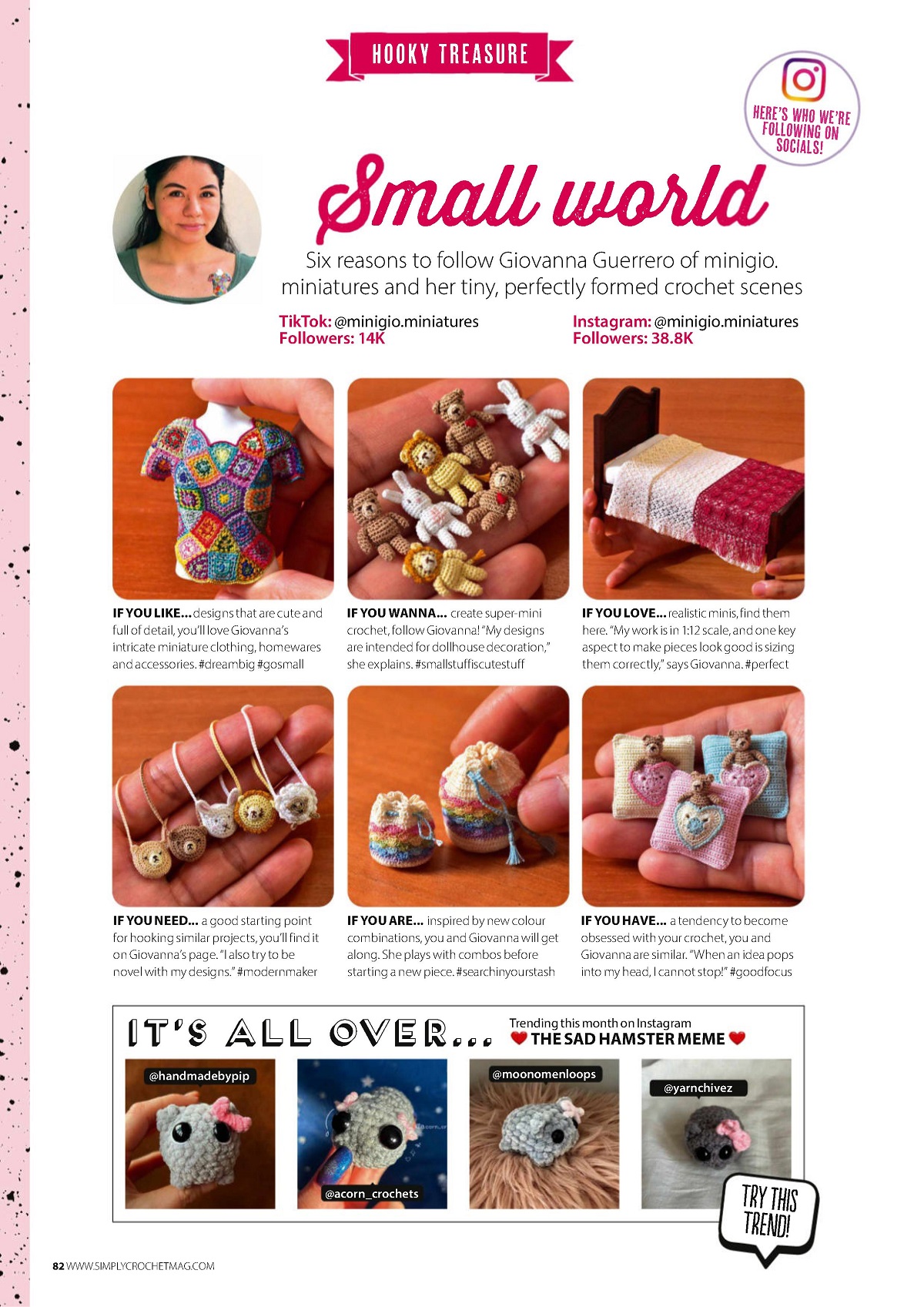 HOOKY TREASURE

HERE'S WHO WE'RE FOLLOWING ON SOCIALS!

Small world

Six reasons to follow Giovanna Guerrero of minigio. miniatures and her tiny, perfectly formed crochet scenes

TikTok: @minigio.miniatures
Followers: 14K

Instagram: @minigio.miniatures
Followers: 38.8K

IF YOU LIKE... designs that are cute and full of detail, you'll love Giovanna's intricate miniature clothing, homewares and accessories. #dreambig #gosmall

IF YOU WANNA... create super-mini crochet, follow Giovanna! "My designs are intended for dollhouse decoration," she explains. #smallstuffiscutestuff

IF YOU LOVE... realistic minis, find them here. "My work is in 1:12 scale, and one key aspect to make pieces look good is sizing them correctly," says Giovanna. #perfect

IF YOU NEED... a good starting point for hooking similar projects, you'll find it on Giovanna's page. "I also try to be novel with my designs." #modernmaker

IF YOU ARE... inspired by new colour combinations, you and Giovanna will get along. She plays with combos before starting a new piece. #searchinyourstash

IF YOU HAVE... a tendency to become obsessed with your crochet, you and Giovanna are similar. "When an idea pops into my head, I cannot stop!" #goodfocus

IT'S ALL OVER...

Trending this month on Instagram
THE SAD HAMSTER MEME

@handmadebypip

@acorn_crochets

@moonomenloops

@yarnchivez

TRY THIS TREND!

82 WWW.SIMPLYCROCHETMAG.COM